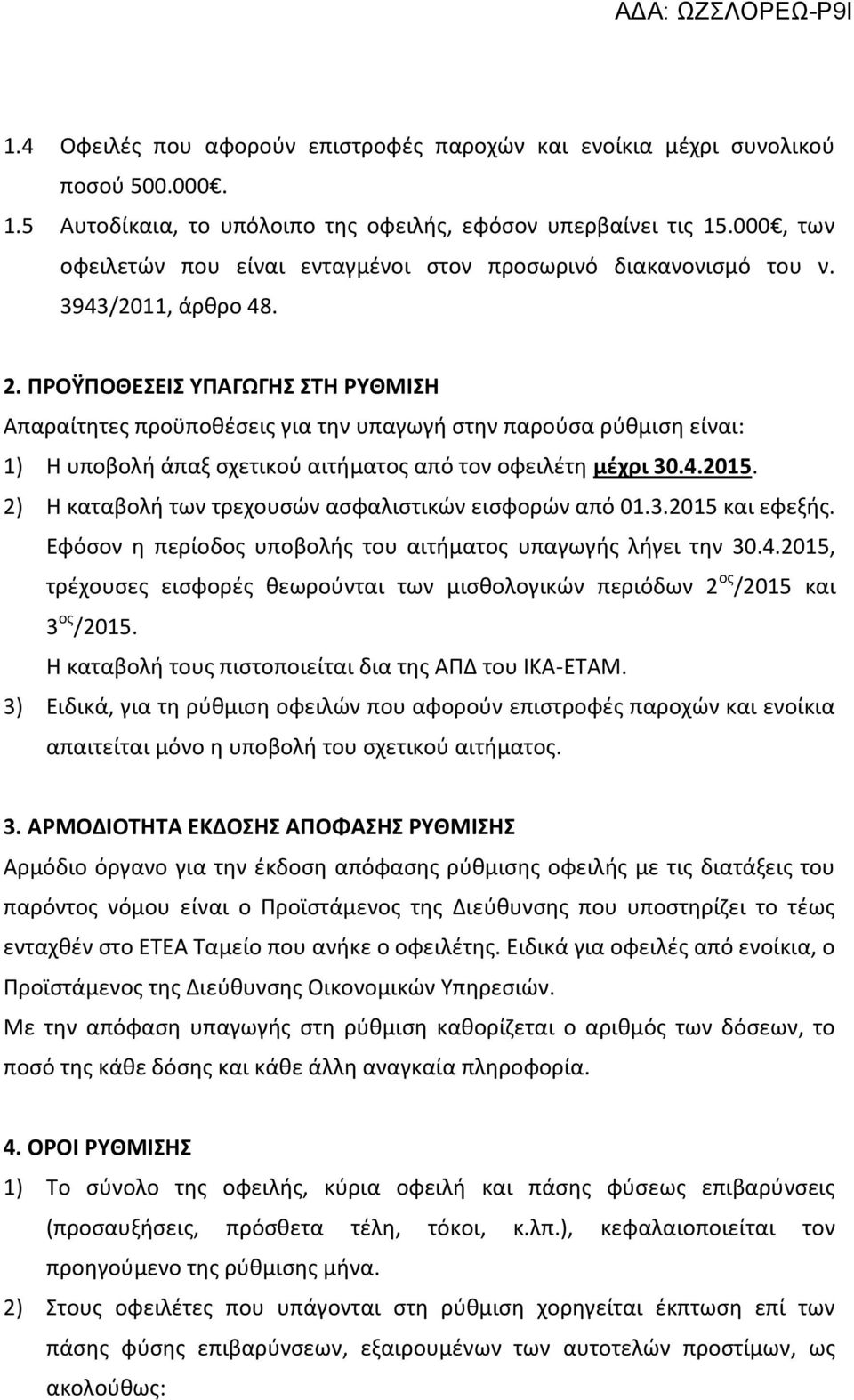 ΑΔΑ: ΩΖΣΛΟΡΕΩ-Ρ9Ι

1.4 Οφειλές που αφορούν επιστροφές παροχών και ενοίκια μέχρι συνολικού ποσού 500.000€.

1.5 Αυτοδίκαια, το υπόλοιπο της οφειλής, εφόσον υπερβαίνει τις 15.000€, των οφειλετών που είναι ενταγμένοι στον προσωρινό διακανονισμό του ν. 3943/2011, άρθρο 48.

2. ΠΡΟΫΠΟΘΕΣΕΙΣ ΥΠΑΓΩΓΗΣ ΣΤΗ ΡΥΘΜΙΣΗ

Απαραίτητες προϋποθέσεις για την υπαγωγή στην παρούσα ρύθμιση είναι:

1) Η υποβολή άπαξ σχετικού αιτήματος από τον οφειλέτη μέχρι 30.4.2015.

2) Η καταβολή των τρεχουσών ασφαλιστικών εισφορών από 01.3.2015 και εφεξής. Εφόσον η περίοδος υποβολής του αιτήματος υπαγωγής λήγει την 30.4.2015, τρέχουσες εισφορές θεωρούνται των μισθολογικών περιόδων 2$^{ος}$/2015 και 3$^{ος}$/2015.

Η καταβολή τους πιστοποιείται δια της ΑΠΔ του ΙΚΑ-ΕΤΑΜ.

3) Ειδικά, για τη ρύθμιση οφειλών που αφορούν επιστροφές παροχών και ενοίκια απαιτείται μόνο η υποβολή του σχετικού αιτήματος.

3. ΑΡΜΟΔΙΟΤΗΤΑ ΕΚΔΟΣΗΣ ΑΠΟΦΑΣΗΣ ΡΥΘΜΙΣΗΣ

Αρμόδιο όργανο για την έκδοση απόφασης ρύθμισης οφειλής με τις διατάξεις του παρόντος νόμου είναι ο Προϊστάμενος της Διεύθυνσης που υποστηρίζει το τέως ενταχθέν στο ΕΤΕΑ Ταμείο που ανήκε ο οφειλέτης. Ειδικά για οφειλές από ενοίκια, ο Προϊστάμενος της Διεύθυνσης Οικονομικών Υπηρεσιών.

Με την απόφαση υπαγωγής στη ρύθμιση καθορίζεται ο αριθμός των δόσεων, το ποσό της κάθε δόσης και κάθε άλλη αναγκαία πληροφορία.

4. ΟΡΟΙ ΡΥΘΜΙΣΗΣ

1) Το σύνολο της οφειλής, κύρια οφειλή και πάσης φύσεως επιβαρύνσεις (προσαυξήσεις, πρόσθετα τέλη, τόκοι, κ.λπ.), κεφαλαιοποιείται τον προηγούμενο της ρύθμισης μήνα.

2) Στους οφειλέτες που υπάγονται στη ρύθμιση χορηγείται έκπτωση επί των πάσης φύσης επιβαρύνσεων, εξαιρουμένων των αυτοτελών προστίμων, ως ακολούθως: